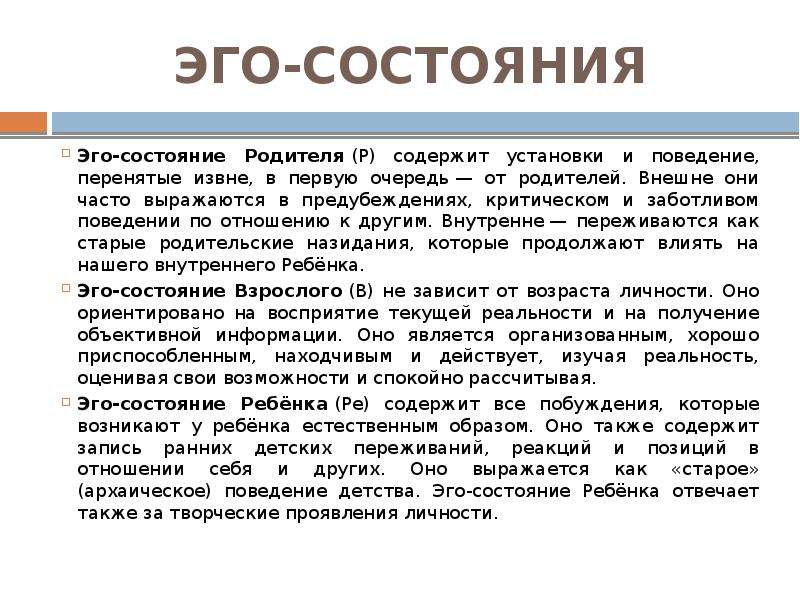 ЭГО-СОСТОЯНИЯ

Эго-состояние Родителя (Р) содержит установки и поведение, перенятые извне, в первую очередь — от родителей. Внешне они часто выражаются в предубеждениях, критическом и заботливом поведении по отношению к другим. Внутренне — переживаются как старые родительские назидания, которые продолжают влиять на нашего внутреннего Ребёнка.

Эго-состояние Взрослого (В) не зависит от возраста личности. Оно ориентировано на восприятие текущей реальности и на получение объективной информации. Оно является организованным, хорошо приспособленным, находчивым и действует, изучая реальность, оценивая свои возможности и спокойно рассчитывая.

Эго-состояние Ребёнка (Ре) содержит все побуждения, которые возникают у ребёнка естественным образом. Оно также содержит запись ранних детских переживаний, реакций и позиций в отношении себя и других. Оно выражается как «старое» (архаическое) поведение детства. Эго-состояние Ребёнка отвечает также за творческие проявления личности.